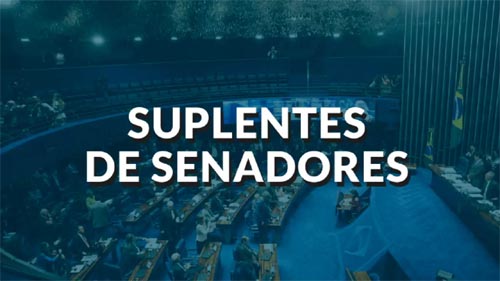 SUPLENTES
DE SENADORES